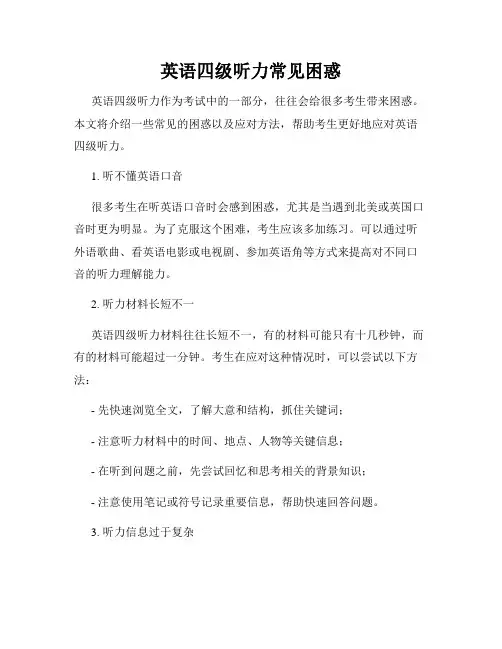 英语四级听力常见困惑

英语四级听力作为考试中的一部分，往往会给很多考生带来困惑。本文将介绍一些常见的困惑以及应对方法，帮助考生更好地应对英语四级听力。

1. 听不懂英语口音

很多考生在听英语口音时会感到困惑，尤其是当遇到北美或英国口音时更为明显。为了克服这个困难，考生应该多加练习。可以通过听外语歌曲、看英语电影或电视剧、参加英语角等方式来提高对不同口音的听力理解能力。

2. 听力材料长短不一

英语四级听力材料往往长短不一，有的材料可能只有十几秒钟，而有的材料可能超过一分钟。考生在应对这种情况时，可以尝试以下方法：

- 先快速浏览全文，了解大意和结构，抓住关键词；

- 注意听力材料中的时间、地点、人物等关键信息；

- 在听到问题之前，先尝试回忆和思考相关的背景知识；

- 注意使用笔记或符号记录重要信息，帮助快速回答问题。

3. 听力信息过于复杂